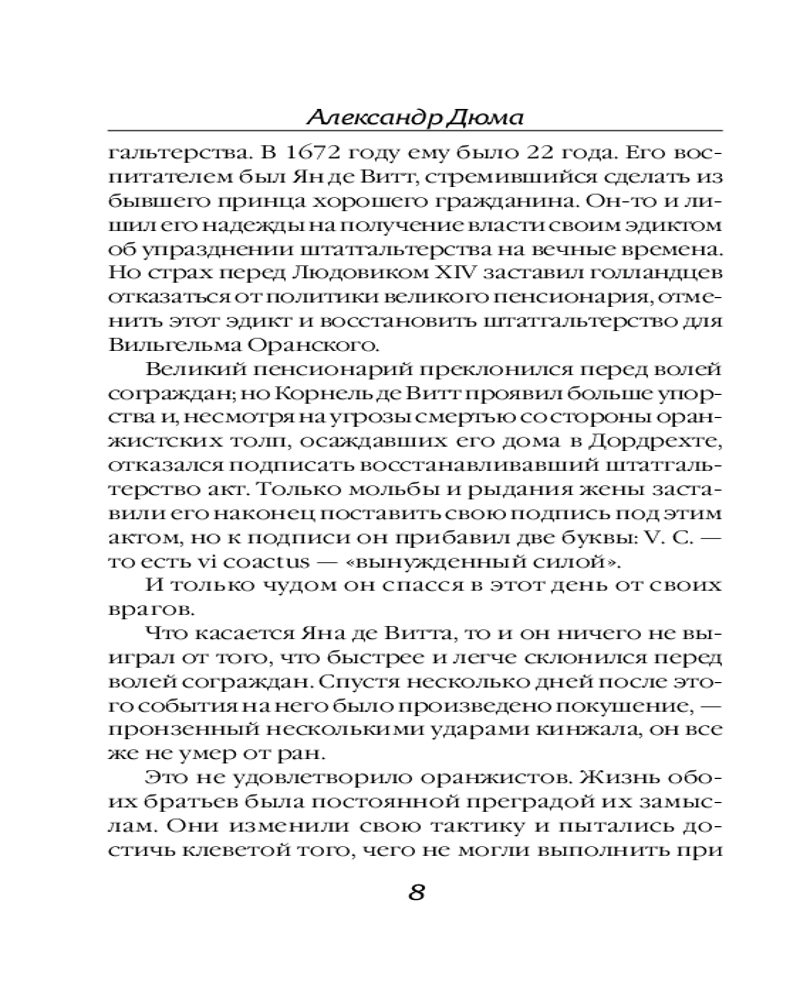 Александр Дюма

гальтерства. В 1672 году ему было 22 года. Его воспитателем был Ян де Витт, стремившийся сделать из бывшего принца хорошего гражданина. Он-то и лишил его надежды на получение власти своим эдиктом об упразднении штатгальтерства на вечные времена. Но страх перед Людовиком XIV заставил голландцев отказаться от политики великого пенсионария, отменить этот эдикт и восстановить штатгальтерство для Вильгельма Оранского.

Великий пенсионарий преклонился перед волей сограждан; но Корнель де Витт проявил больше упорства и, несмотря на угрозы смертью со стороны оранжистских толп, осаждавших его дома в Дордрехте, отказался подписать восстанавливавший штатгальтерство акт. Только мольбы и рыдания жены заставили его наконец поставить свою подпись под этим актом, но к подписи он прибавил две буквы: V. C. — то есть vi coactus — «вынужденный силой».

И только чудом он спасся в этот день от своих врагов.

Что касается Яна де Витта, то и он ничего не выиграл от того, что быстрее и легче склонился перед волей сограждан. Спустя несколько дней после этого события на него было произведено покушение, — пронзенный несколькими ударами кинжала, он все же не умер от ран.

Это не удовлетворило оранжистов. Жизнь обоих братьев была постоянной преградой их замыслам. Они изменили свою тактику и пытались достичь клеветой того, чего не могли выполнить при

8